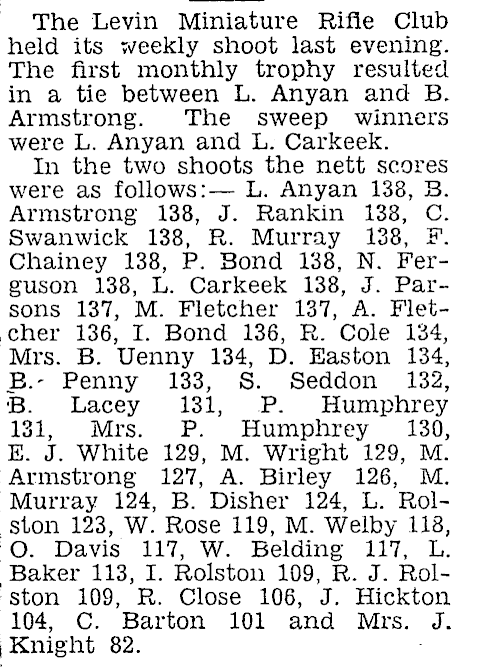 The Levin Miniature Rifle Club held its weekly shoot last evening. The first monthly trophy resulted in a tie between L. Anyan and B. Armstrong. The sweep winners were L. Anyan and L. Carkeek.

In the two shoots the nett scores were as follows:— L. Anyan 138, B. Armstrong 138, J. Rankin 138, C. Swanwick 138, R. Murray 138, F. Chainey 138, P. Bond 138, N. Ferguson 138, L. Carkeek 138, J. Parsons 137, M. Fletcher 137, A. Fletcher 136, I. Bond 136, R. Cole 134, Mrs. B. Uenny 134, D. Easton 134, B. Penny 133, S. Seddon 132, B. Lacey 131, P. Humphrey 131, Mrs. P. Humphrey 130, E. J. White 129, M. Wright 129, M. Armstrong 127, A. Birley 126, M. Murray 124, B. Disher 124, L. Rolston 123, W. Rose 119, M. Welby 118, O. Davis 117, W. Belding 117, L. Baker 113, I. Rolston 109, R. J. Rolston 109, R. Close 106, J. Hickton 104, C. Barton 101 and Mrs. J. Knight 82.